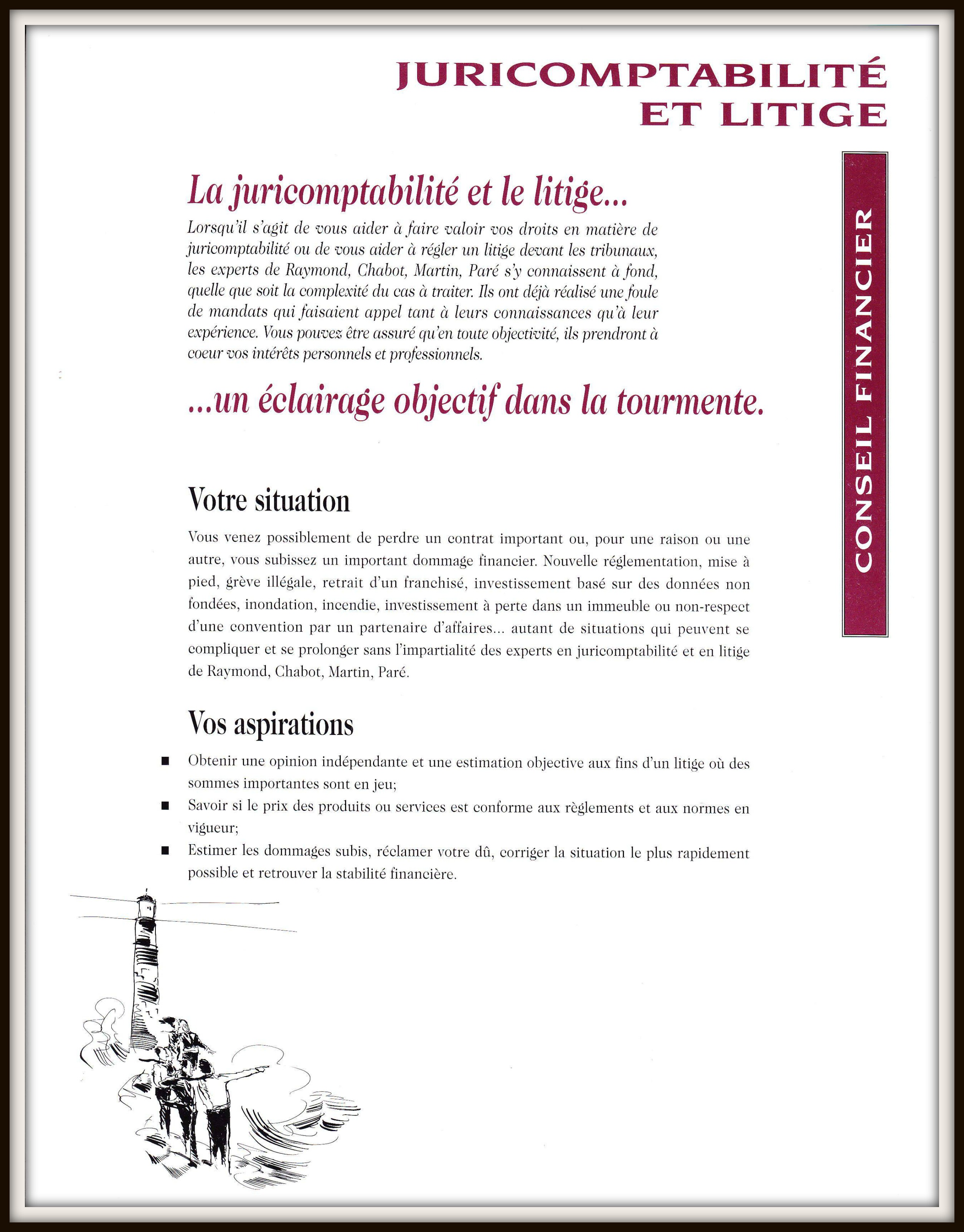 JURICOMPTABILITÉ ET LITIGE

CONSEIL FINANCIER

La juricomptabilité et le litige...

Lorsqu'il s'agit de vous aider à faire valoir vos droits en matière de juricomptabilité ou de vous aider à régler un litige devant les tribunaux, les experts de Raymond, Chabot, Martin, Paré s'y connaissent à fond, quelle que soit la complexité du cas à traiter. Ils ont déjà réalisé une foule de mandats qui faisaient appel tant à leurs connaissances qu'à leur expérience. Vous pouvez être assuré qu'en toute objectivité, ils prendront à coeur vos intérêts personnels et professionnels.

...un éclairage objectif dans la tourmente.

Votre situation

Vous venez possiblement de perdre un contrat important ou, pour une raison ou une autre, vous subissez un important dommage financier. Nouvelle réglementation, mise à pied, grève illégale, retrait d'un franchisé, investissement basé sur des données non fondées, inondation, incendie, investissement à perte dans un immeuble ou non-respect d'une convention par un partenaire d'affaires... autant de situations qui peuvent se compliquer et se prolonger sans l'impartialité des experts en juricomptabilité et en litige de Raymond, Chabot, Martin, Paré.

Vos aspirations

■ Obtenir une opinion indépendante et une estimation objective aux fins d'un litige où des sommes importantes sont en jeu;
■ Savoir si le prix des produits ou services est conforme aux règlements et aux normes en vigueur;
■ Estimer les dommages subis, réclamer votre dû, corriger la situation le plus rapidement possible et retrouver la stabilité financière.